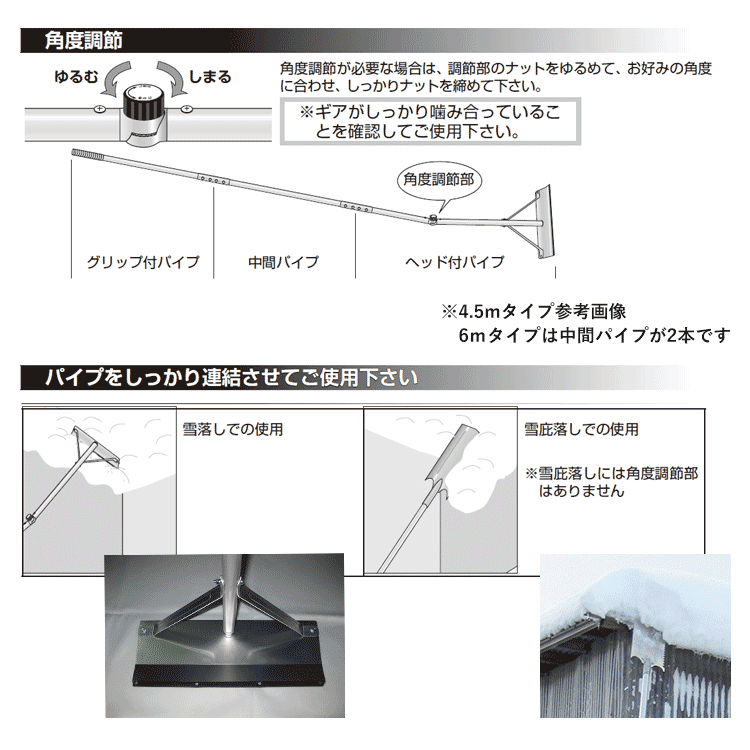 角度調節

ゆるむ　しまる

角度調節が必要な場合は、調節部のナットをゆるめて、お好みの角度に合わせ、しっかりナットを締めて下さい。

※ギアがしっかり噛み合っていることを確認してご使用下さい。

角度調節部

グリップ付パイプ　中間パイプ　ヘッド付パイプ

※4.5mタイプ参考画像
6mタイプは中間パイプが2本です

パイプをしっかり連結させてご使用下さい

雪落しでの使用

雪庇落しでの使用

※雪庇落しには角度調節部はありません